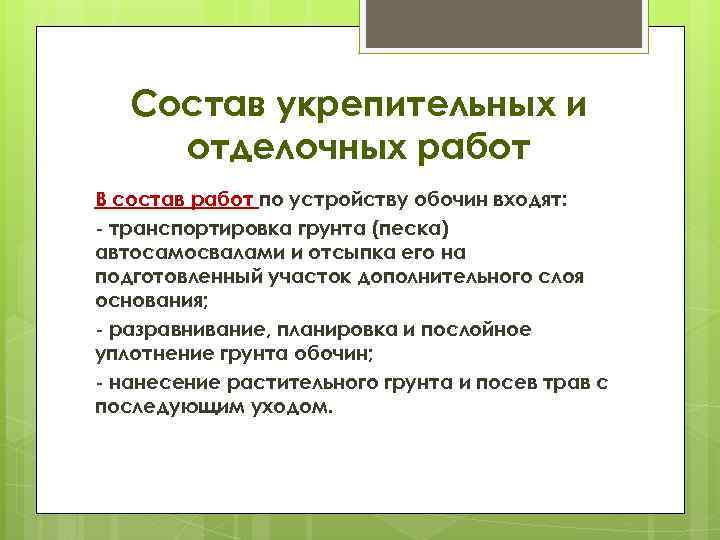 Состав укрепительных и отделочных работ

В состав работ по устройству обочин входят:

- транспортировка грунта (песка) автосамосвалами и отсыпка его на подготовленный участок дополнительного слоя основания;

- разравнивание, планировка и послойное уплотнение грунта обочин;

- нанесение растительного грунта и посев трав с последующим уходом.